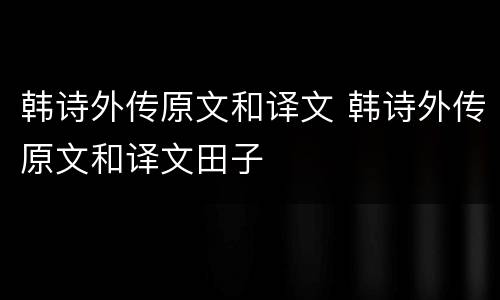 韩诗外传原文和译文 韩诗外传原文和译文田子